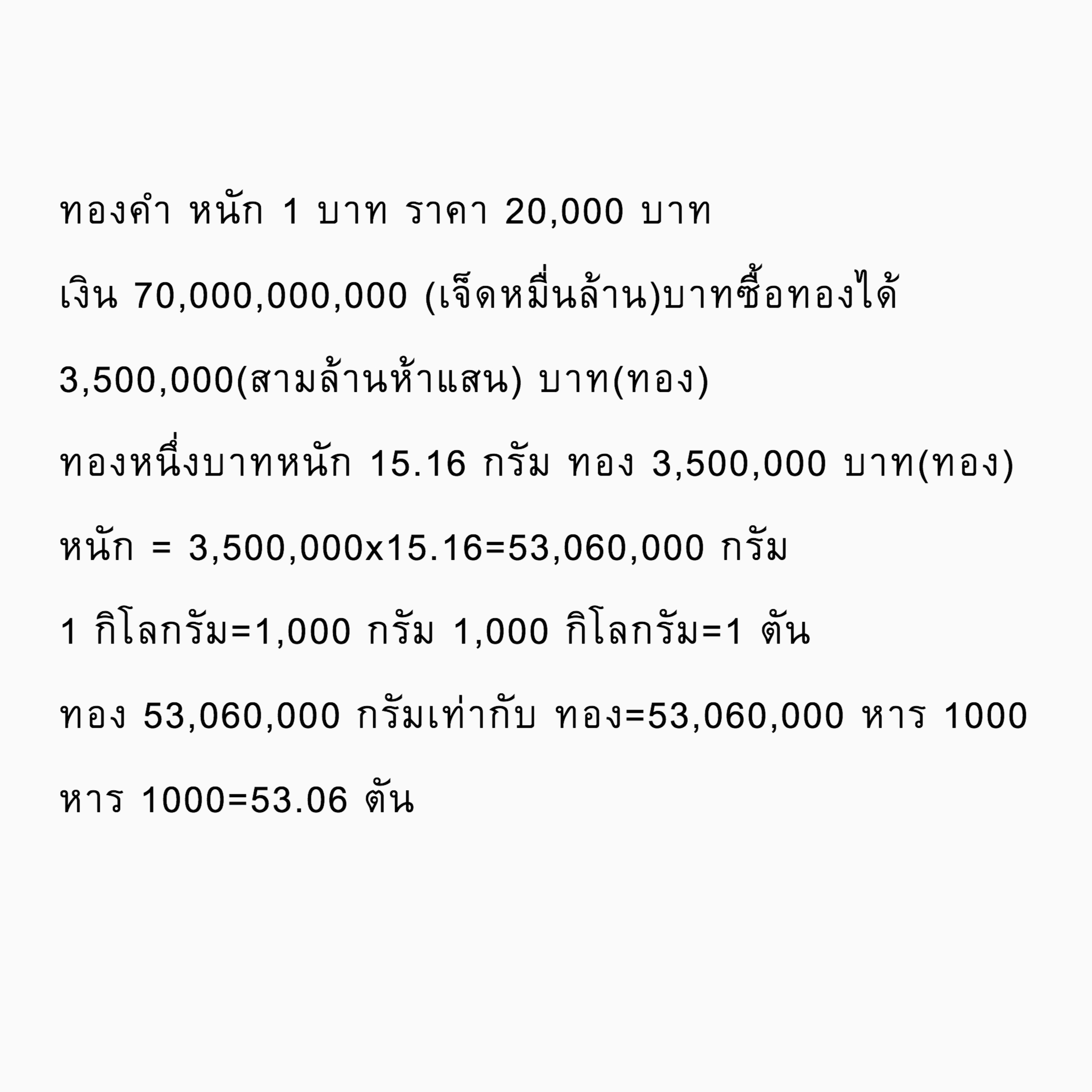 ทองคำ หนัก 1 บาท ราคา 20,000 บาท

เงิน 70,000,000,000 (เจ็ดหมื่นล้าน)บาทซื้อทองได้

3,500,000(สามล้านห้าแสน) บาท(ทอง)

ทองหนึ่งบาทหนัก 15.16 กรัม ทอง 3,500,000 บาท(ทอง)

หนัก = 3,500,000x15.16=53,060,000 กรัม

1 กิโลกรัม=1,000 กรัม 1,000 กิโลกรัม=1 ตัน

ทอง 53,060,000 กรัมเท่ากับ ทอง=53,060,000 หาร 1000

หาร 1000=53.06 ตัน